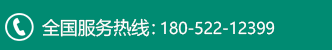 全国服务热线: 180-522-12399